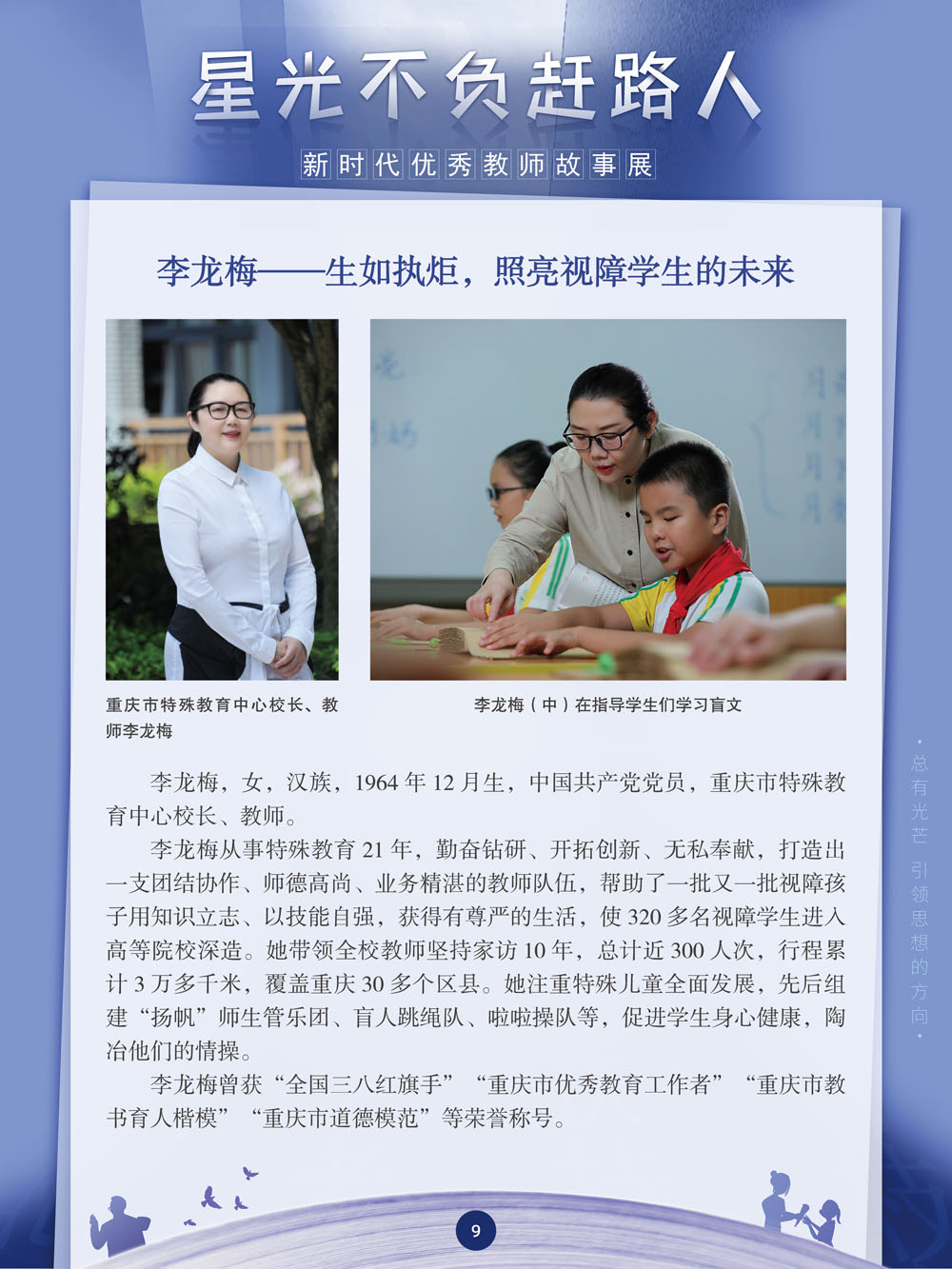 星光不负赶路人

新时代优秀教师故事展

李龙梅——生如执炬，照亮视障学生的未来

重庆市特殊教育中心校长、教师李龙梅

李龙梅（中）在指导学生们学习盲文

李龙梅，女，汉族，1964 年 12 月生，中国共产党党员，重庆市特殊教育中心校长、教师。

李龙梅从事特殊教育 21 年，勤奋钻研、开拓创新、无私奉献，打造出一支团结协作、师德高尚、业务精湛的教师队伍，帮助了一批又一批视障孩子用知识立志、以技能自强，获得有尊严的生活，使 320 多名视障学生进入高等院校深造。她带领全校教师坚持家访 10 年，总计近 300 人次，行程累计 3 万多千米，覆盖重庆 30 多个区县。她注重特殊儿童全面发展，先后组建“扬帆”师生管乐团、盲人跳绳队、啦啦操队等，促进学生身心健康，陶冶他们的情操。

李龙梅曾获“全国三八红旗手”“重庆市优秀教育工作者”“重庆市教书育人楷模”“重庆市道德模范”等荣誉称号。

·总有光芒 引领思想的方向·

9